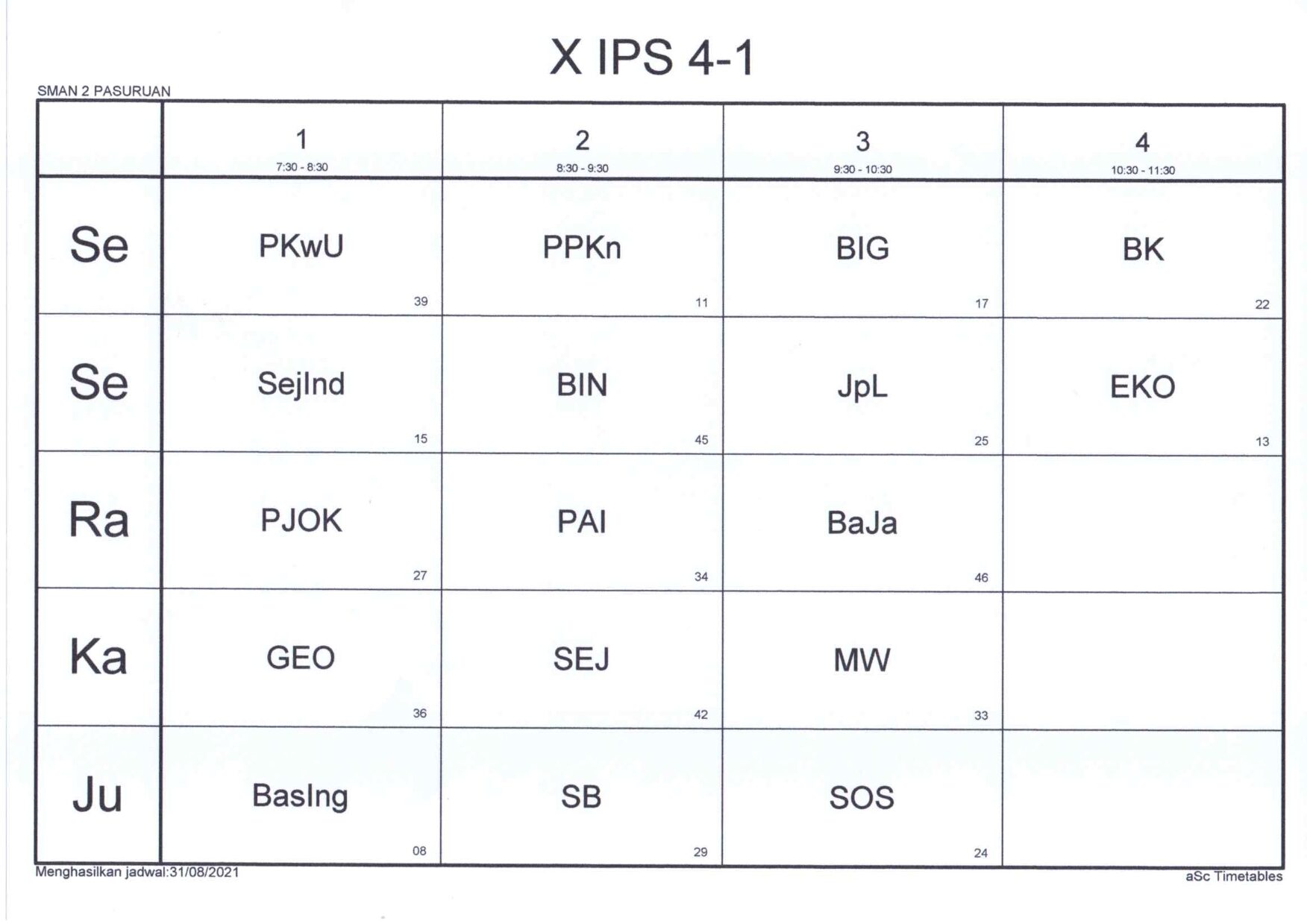 X IPS 4-1

SMAN 2 PASURUAN

|  | 1 7:30 - 8:30 | 2 8:30 - 9:30 | 3 9:30 - 10:30 | 4 10:30 - 11:30 |
|---|---|---|---|---|
| Se | PKwU 39 | PPKn 11 | BIG 17 | BK 22 |
| Se | SejInd 15 | BIN 45 | JpL 25 | EKO 13 |
| Ra | PJOK 27 | PAI 34 | BaJa 46 |  |
| Ka | GEO 36 | SEJ 42 | MW 33 |  |
| Ju | BasIng 08 | SB 29 | SOS 24 |  |

Menghasilkan jadwal:31/08/2021

aSc Timetables